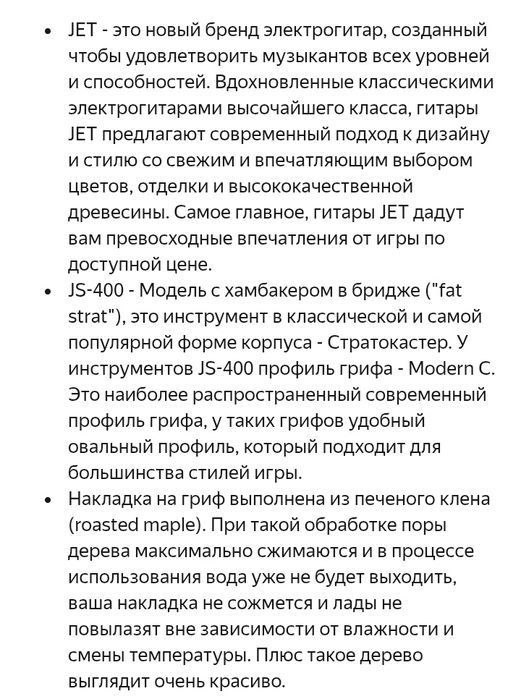 • JET - это новый бренд электрогитар, созданный чтобы удовлетворить музыкантов всех уровней и способностей. Вдохновленные классическими электрогитарами высочайшего класса, гитары JET предлагают современный подход к дизайну и стилю со свежим и впечатляющим выбором цветов, отделки и высококачественной древесины. Самое главное, гитары JET дадут вам превосходные впечатления от игры по доступной цене.
• JS-400 - Модель с хамбакером в бридже ("fat strat"), это инструмент в классической и самой популярной форме корпуса - Стратокастер. У инструментов JS-400 профиль грифа - Modern C. Это наиболее распространенный современный профиль грифа, у таких грифов удобный овальный профиль, который подходит для большинства стилей игры.
• Накладка на гриф выполнена из печеного клена (roasted maple). При такой обработке поры дерева максимально сжимаются и в процессе использования вода уже не будет выходить, ваша накладка не сожмется и лады не повылазят вне зависимости от влажности и смены температуры. Плюс такое дерево выглядит очень красиво.